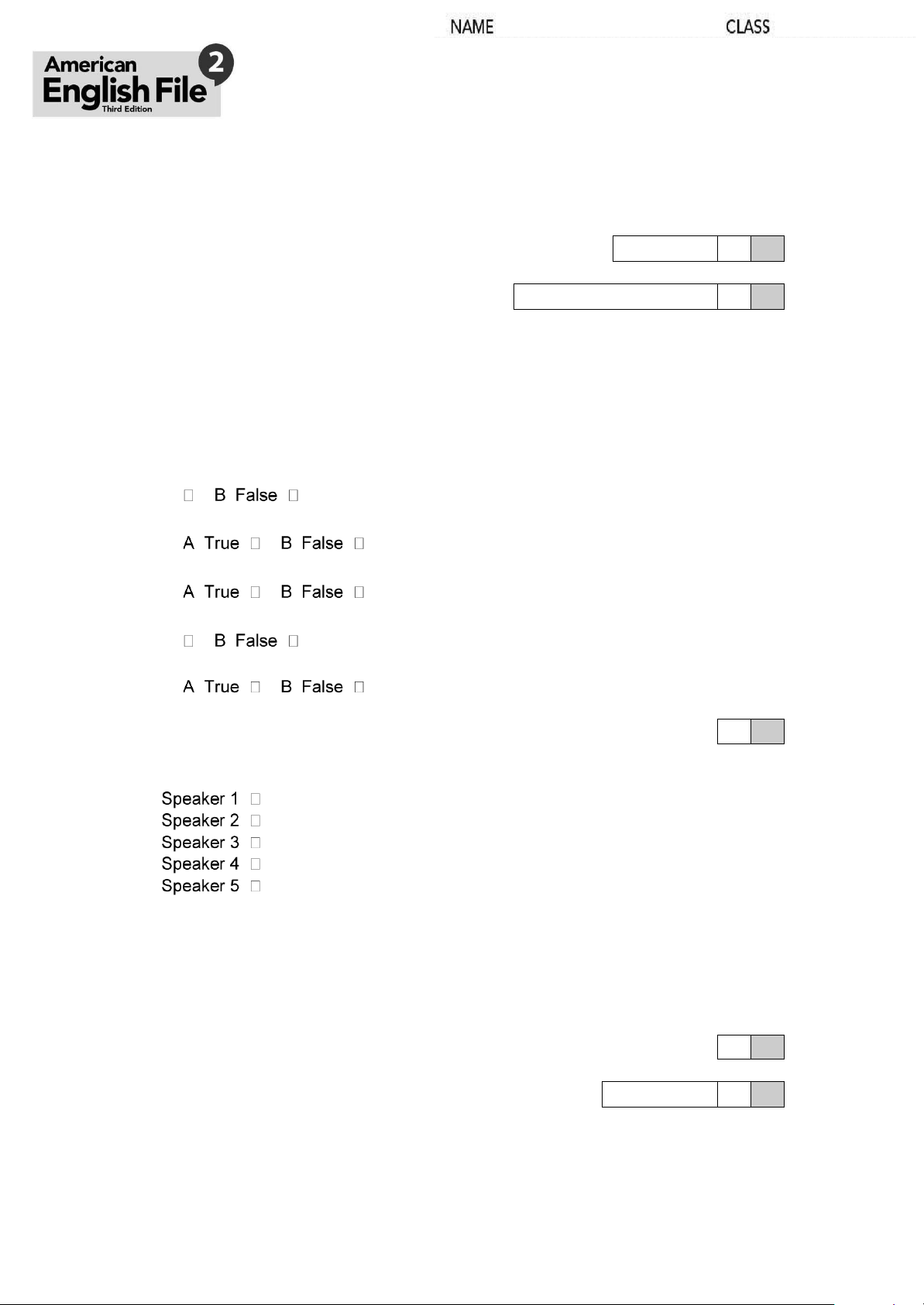 NAME CLASS

American English File 2 Third Edition

☐ B False ☐

A True ☐ B False ☐

A True ☐ B False ☐

☐ B False ☐

A True ☐ B False ☐

Speaker 1 ☐
Speaker 2 ☐
Speaker 3 ☐
Speaker 4 ☐
Speaker 5 ☐